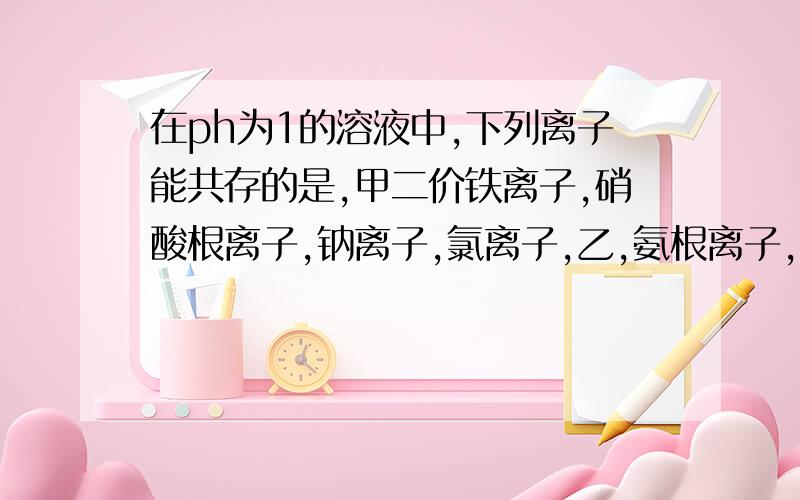 在ph为1的溶液中,下列离子能共存的是,甲二价铁离子,硝酸根离子,钠离子,氯离子,乙,氨根离子,